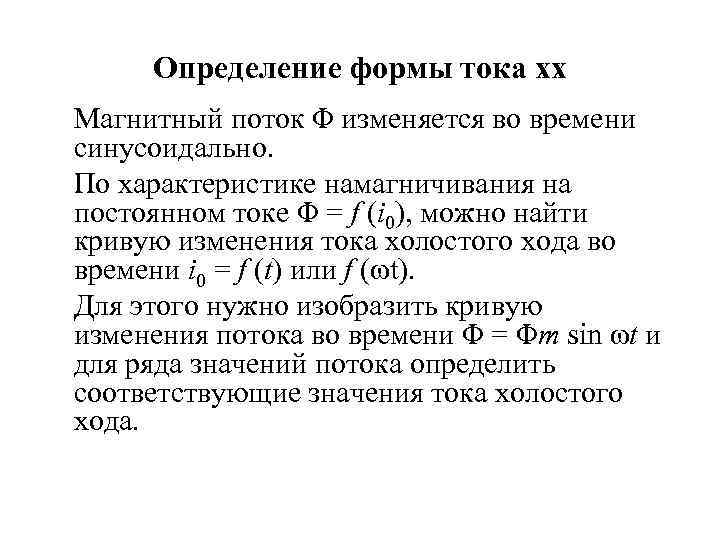 Определение формы тока хх

Магнитный поток Ф изменяется во времени синусоидально.

По характеристике намагничивания на постоянном токе $Ф = f(i_0)$, можно найти кривую изменения тока холостого хода во времени $i_0 = f(t)$ или $f(\omega t)$.

Для этого нужно изобразить кривую изменения потока во времени $Ф = Фm \sin \omega t$ и для ряда значений потока определить соответствующие значения тока холостого хода.